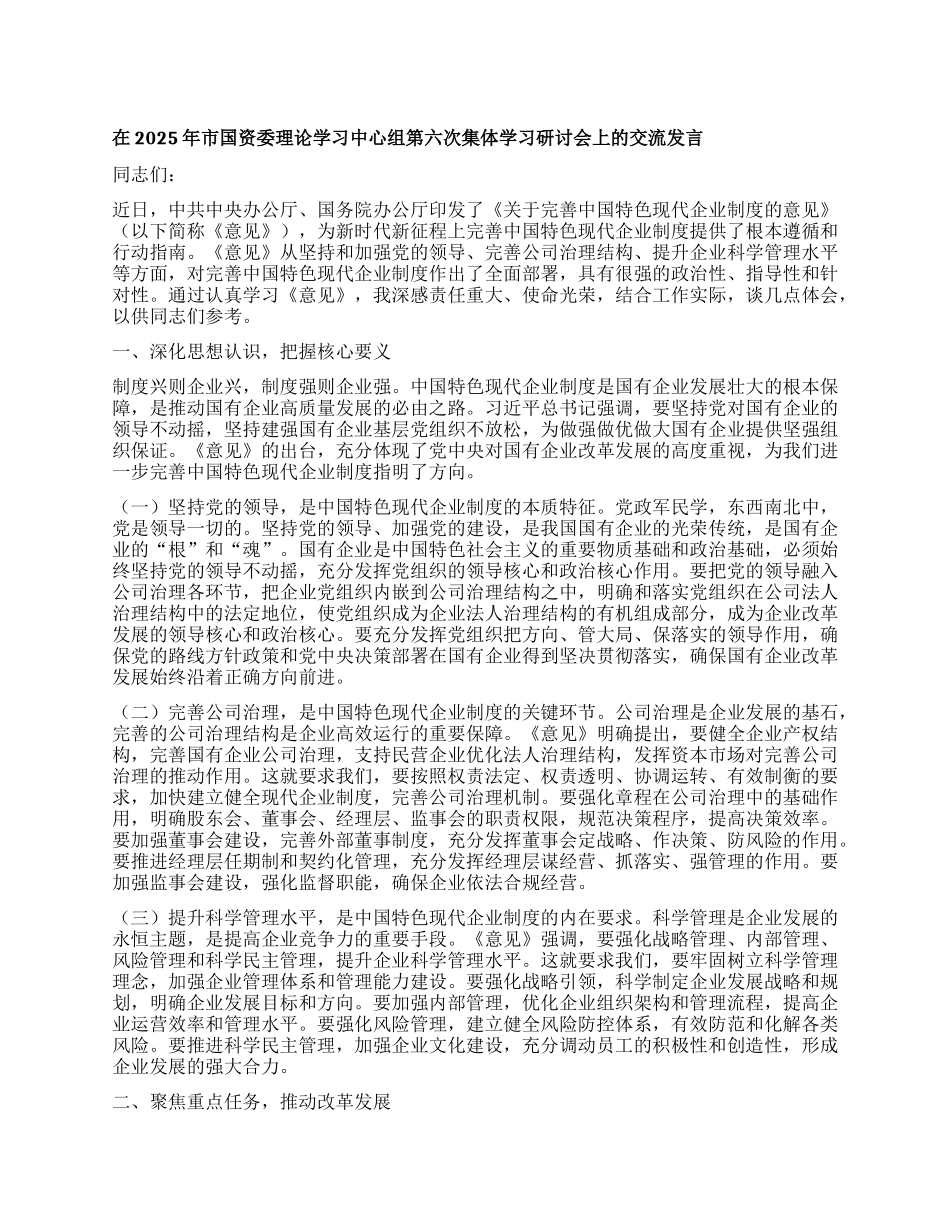 在 2025 年市国资委理论学习中心组第六次集体学习研讨会上的交流发言

同志们：

近日，中共中央办公厅、国务院办公厅印发了《关于完善中国特色现代企业制度的意见》（以下简称《意见》），为新时代新征程上完善中国特色现代企业制度提供了根本遵循和行动指南。《意见》从坚持和加强党的领导、完善公司治理结构、提升企业科学管理水平等方面，对完善中国特色现代企业制度作出了全面部署，具有很强的政治性、指导性和针对性。通过认真学习《意见》，我深感责任重大、使命光荣，结合工作实际，谈几点体会，以供同志们参考。

一、深化思想认识，把握核心要义

制度兴则企业兴，制度强则企业强。中国特色现代企业制度是国有企业发展壮大的根本保障，是推动国有企业高质量发展的必由之路。习近平总书记强调，要坚持党对国有企业的领导不动摇，坚持建强国有企业基层党组织不放松，为做强做优做大国有企业提供坚强组织保证。《意见》的出台，充分体现了党中央对国有企业改革发展的高度重视，为我们进一步完善中国特色现代企业制度指明了方向。

（一）坚持党的领导，是中国特色现代企业制度的本质特征。党政军民学，东西南北中，党是领导一切的。坚持党的领导、加强党的建设，是我国国有企业的光荣传统，是国有企业的“根”和“魂”。国有企业是中国特色社会主义的重要物质基础和政治基础，必须始终坚持党的领导不动摇，充分发挥党组织的领导核心和政治核心作用。要把党的领导融入公司治理各环节，把企业党组织内嵌到公司治理结构之中，明确和落实党组织在公司法人治理结构中的法定地位，使党组织成为企业法人治理结构的有机组成部分，成为企业改革发展的领导核心和政治核心。要充分发挥党组织把方向、管大局、保落实的领导作用，确保党的路线方针政策和党中央决策部署在国有企业得到坚决贯彻落实，确保国有企业改革发展始终沿着正确方向前进。

（二）完善公司治理，是中国特色现代企业制度的关键环节。公司治理是企业发展的基石，完善的公司治理结构是企业高效运行的重要保障。《意见》明确提出，要健全企业产权结构，完善国有企业公司治理，支持民营企业优化法人治理结构，发挥资本市场对完善公司治理的推动作用。这就要求我们，要按照权责法定、权责透明、协调运转、有效制衡的要求，加快建立健全现代企业制度，完善公司治理机制。要强化章程在公司治理中的基础作用，明确股东会、董事会、经理层、监事会的职责权限，规范决策程序，提高决策效率。要加强董事会建设，完善外部董事制度，充分发挥董事会定战略、作决策、防风险的作用。要推进经理层任期制和契约化管理，充分发挥经理层谋经营、抓落实、强管理的作用。要加强监事会建设，强化监督职能，确保企业依法合规经营。

（三）提升科学管理水平，是中国特色现代企业制度的内在要求。科学管理是企业发展的永恒主题，是提高企业竞争力的重要手段。《意见》强调，要强化战略管理、内部管理、风险管理和科学民主管理，提升企业科学管理水平。这就要求我们，要牢固树立科学管理理念，加强企业管理体系和管理能力建设。要强化战略引领，科学制定企业发展战略和规划，明确企业发展目标和方向。要加强内部管理，优化企业组织架构和管理流程，提高企业运营效率和管理水平。要强化风险管理，建立健全风险防控体系，有效防范和化解各类风险。要推进科学民主管理，加强企业文化建设，充分调动员工的积极性和创造性，形成企业发展的强大合力。

二、聚焦重点任务，推动改革发展